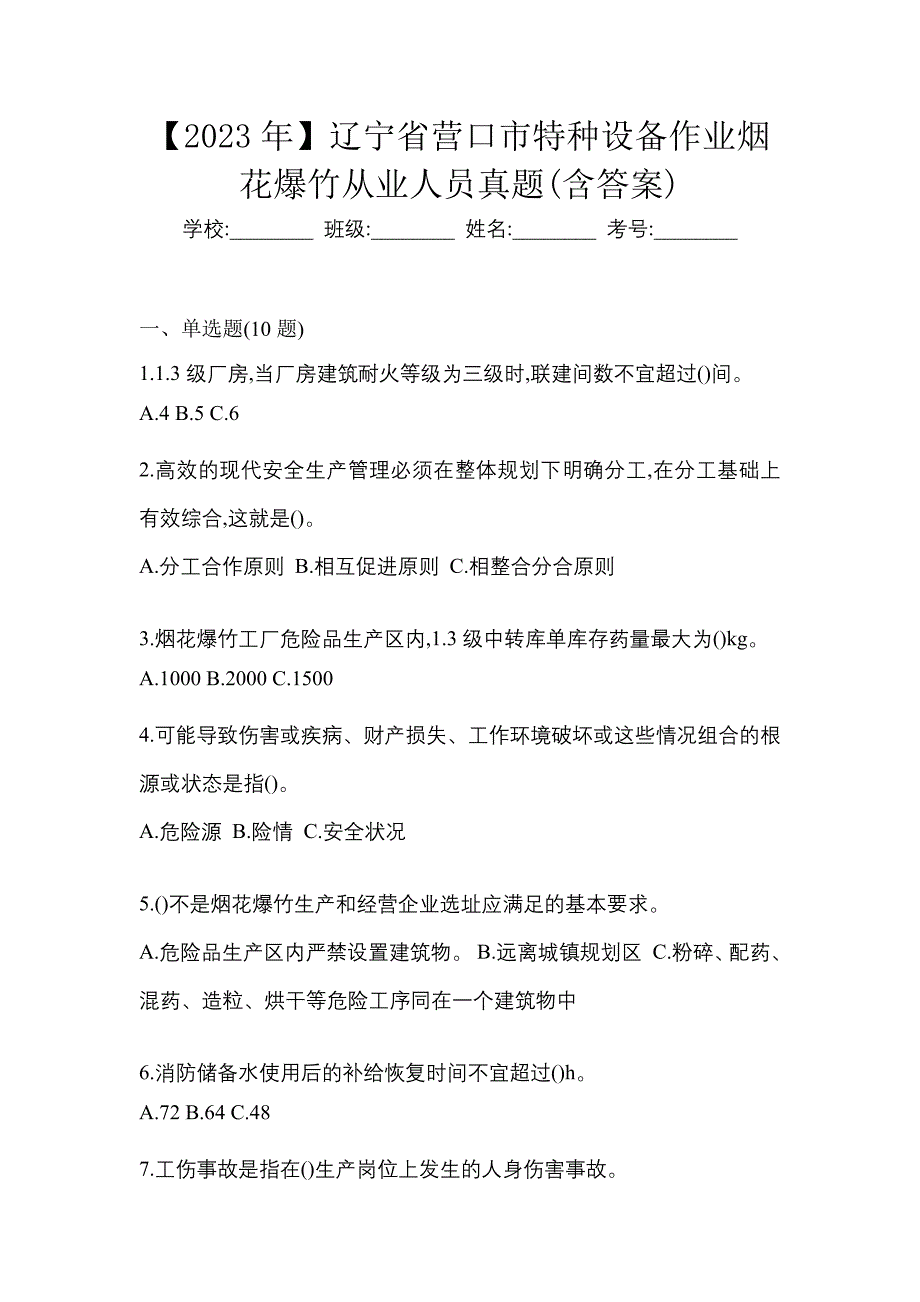 【2023 年】辽宁省营口市特种设备作业烟花爆竹从业人员真题(含答案)

学校:________ 班级:________ 姓名:________ 考号:________

一、单选题(10 题)

1.1.3 级厂房,当厂房建筑耐火等级为三级时,联建间数不宜超过()间。

A.4 B.5 C.6

2.高效的现代安全生产管理必须在整体规划下明确分工,在分工基础上有效综合,这就是()。

A.分工合作原则 B.相互促进原则 C.相整合分合原则

3.烟花爆竹工厂危险品生产区内,1.3 级中转库单库存药量最大为()kg。

A.1000 B.2000 C.1500

4.可能导致伤害或疾病、财产损失、工作环境破坏或这些情况组合的根源或状态是指()。

A.危险源 B.险情 C.安全状况

5.()不是烟花爆竹生产和经营企业选址应满足的基本要求。

A.危险品生产区内严禁设置建筑物。 B.远离城镇规划区 C.粉碎、配药、混药、造粒、烘干等危险工序同在一个建筑物中

6.消防储备水使用后的补给恢复时间不宜超过()h。

A.72 B.64 C.48

7.工伤事故是指在()生产岗位上发生的人身伤害事故。